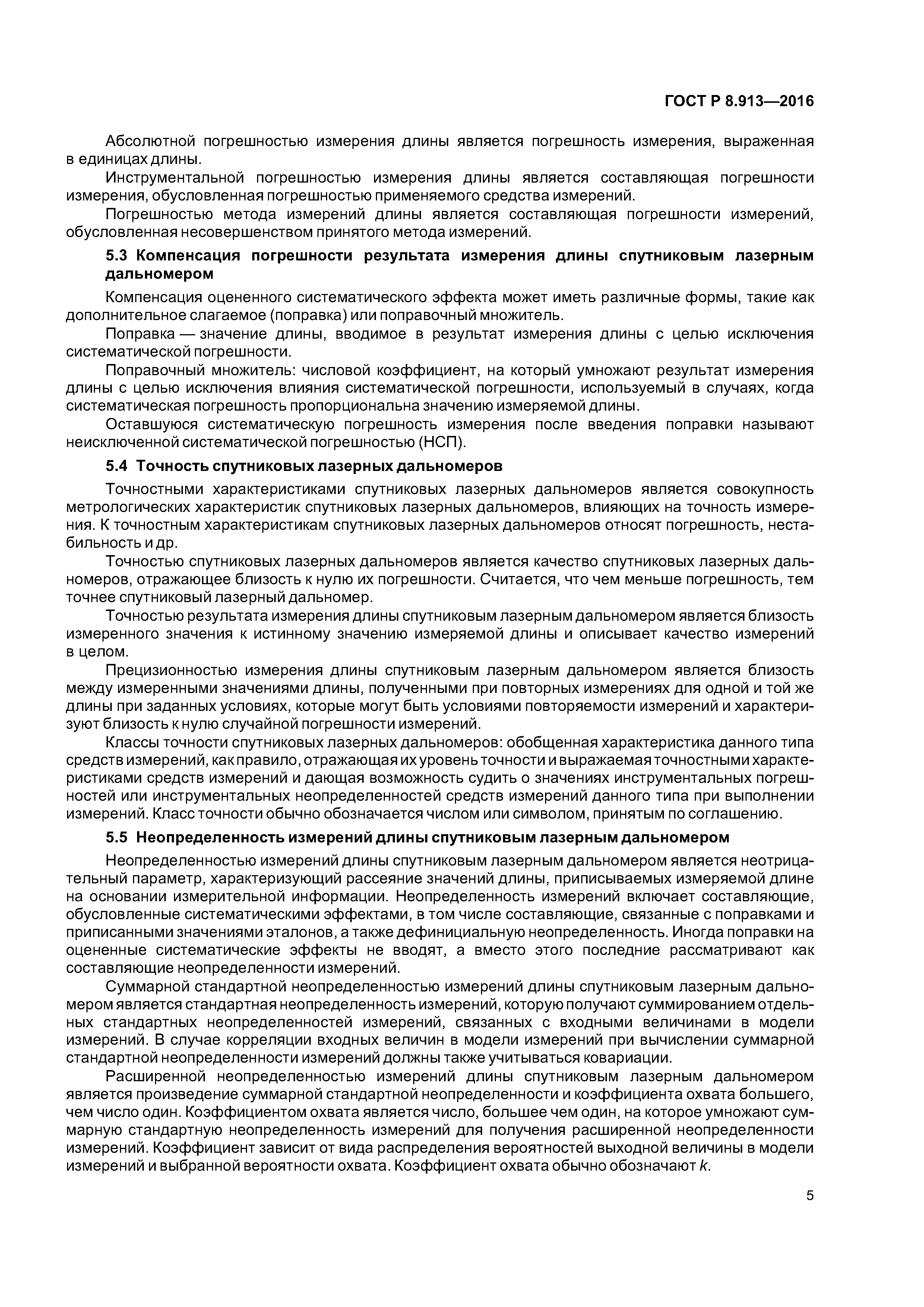 ГОСТ Р 8.913—2016

Абсолютной погрешностью измерения длины является погрешность измерения, выраженная в единицах длины.

Инструментальной погрешностью измерения длины является составляющая погрешности измерения, обусловленная погрешностью применяемого средства измерений.

Погрешностью метода измерений длины является составляющая погрешности измерений, обусловленная несовершенством принятого метода измерений.

5.3 Компенсация погрешности результата измерения длины спутниковым лазерным дальномером

Компенсация оцененного систематического эффекта может иметь различные формы, такие как дополнительное слагаемое (поправка) или поправочный множитель.

Поправка — значение длины, вводимое в результат измерения длины с целью исключения систематической погрешности.

Поправочный множитель: числовой коэффициент, на который умножают результат измерения длины с целью исключения влияния систематической погрешности, используемый в случаях, когда систематическая погрешность пропорциональна значению измеряемой длины.

Оставшуюся систематическую погрешность измерения после введения поправки называют неисключенной систематической погрешностью (НСП).

5.4 Точность спутниковых лазерных дальномеров

Точностными характеристиками спутниковых лазерных дальномеров является совокупность метрологических характеристик спутниковых лазерных дальномеров, влияющих на точность измерения. К точностным характеристикам спутниковых лазерных дальномеров относят погрешность, нестабильность и др.

Точностью спутниковых лазерных дальномеров является качество спутниковых лазерных дальномеров, отражающее близость к нулю их погрешности. Считается, что чем меньше погрешность, тем точнее спутниковый лазерный дальномер.

Точностью результата измерения длины спутниковым лазерным дальномером является близость измеренного значения к истинному значению измеряемой длины и описывает качество измерений в целом.

Прецизионностью измерения длины спутниковым лазерным дальномером является близость между измеренными значениями длины, полученными при повторных измерениях для одной и той же длины при заданных условиях, которые могут быть условиями повторяемости измерений и характеризуют близость к нулю случайной погрешности измерений.

Классы точности спутниковых лазерных дальномеров: обобщенная характеристика данного типа средств измерений, как правило, отражающая их уровень точности и выражаемая точностными характеристиками средств измерений и дающая возможность судить о значениях инструментальных погрешностей или инструментальных неопределенностей средств измерений данного типа при выполнении измерений. Класс точности обычно обозначается числом или символом, принятым по соглашению.

5.5 Неопределенность измерений длины спутниковым лазерным дальномером

Неопределенностью измерений длины спутниковым лазерным дальномером является неотрицательный параметр, характеризующий рассеяние значений длины, приписываемых измеряемой длине на основании измерительной информации. Неопределенность измерений включает составляющие, обусловленные систематическими эффектами, в том числе составляющие, связанные с поправками и приписанными значениями эталонов, а также дефинициальную неопределенность. Иногда поправки на оцененные систематические эффекты не вводят, а вместо этого последние рассматривают как составляющие неопределенности измерений.

Суммарной стандартной неопределенностью измерений длины спутниковым лазерным дальномером является стандартная неопределенность измерений, которую получают суммированием отдельных стандартных неопределенностей измерений, связанных с входными величинами в модели измерений. В случае корреляции входных величин в модели измерений при вычислении суммарной стандартной неопределенности измерений должны также учитываться ковариации.

Расширенной неопределенностью измерений длины спутниковым лазерным дальномером является произведение суммарной стандартной неопределенности и коэффициента охвата большего, чем число один. Коэффициентом охвата является число, большее чем один, на которое умножают суммарную стандартную неопределенность измерений для получения расширенной неопределенности измерений. Коэффициент зависит от вида распределения вероятностей выходной величины в модели измерений и выбранной вероятности охвата. Коэффициент охвата обычно обозначают $k$.

5